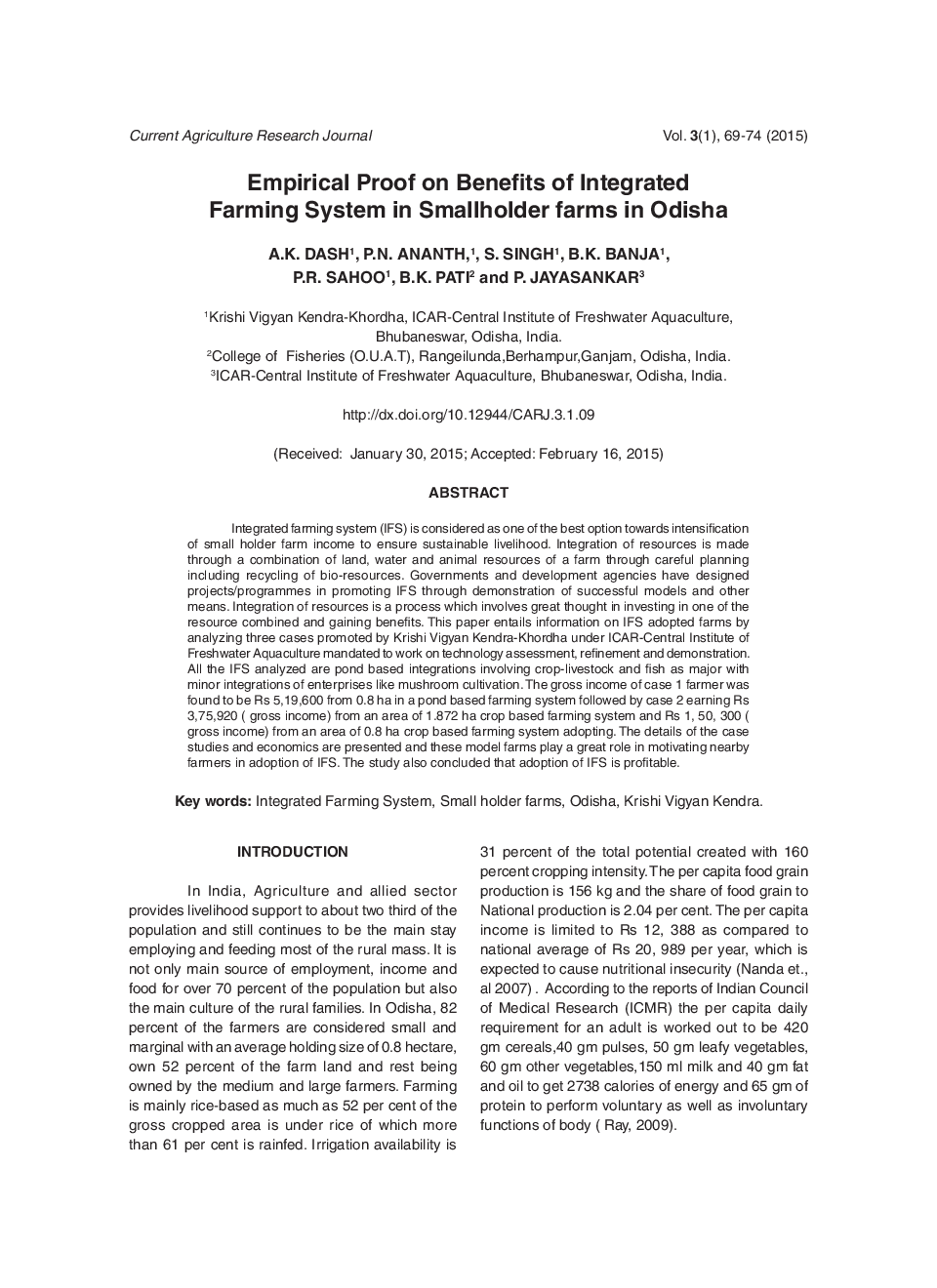 Current Agriculture Research Journal

Vol. 3(1), 69-74 (2015)

Empirical Proof on Benefits of Integrated Farming System in Smallholder farms in Odisha

A.K. DASH$^1$, P.N. ANANTH,$^1$, S. SINGH$^1$, B.K. BANJA$^1$, P.R. SAHOO$^1$, B.K. PATI$^2$ and P. JAYASANKAR$^3$

$^1$Krishi Vigyan Kendra-Khordha, ICAR-Central Institute of Freshwater Aquaculture, Bhubaneswar, Odisha, India.
$^2$College of Fisheries (O.U.A.T), Rangeilunda,Berhampur,Ganjam, Odisha, India.
$^3$ICAR-Central Institute of Freshwater Aquaculture, Bhubaneswar, Odisha, India.

http://dx.doi.org/10.12944/CARJ.3.1.09

(Received: January 30, 2015; Accepted: February 16, 2015)

ABSTRACT

Integrated farming system (IFS) is considered as one of the best option towards intensification of small holder farm income to ensure sustainable livelihood. Integration of resources is made through a combination of land, water and animal resources of a farm through careful planning including recycling of bio-resources. Governments and development agencies have designed projects/programmes in promoting IFS through demonstration of successful models and other means. Integration of resources is a process which involves great thought in investing in one of the resource combined and gaining benefits. This paper entails information on IFS adopted farms by analyzing three cases promoted by Krishi Vigyan Kendra-Khordha under ICAR-Central Institute of Freshwater Aquaculture mandated to work on technology assessment, refinement and demonstration. All the IFS analyzed are pond based integrations involving crop-livestock and fish as major with minor integrations of enterprises like mushroom cultivation. The gross income of case 1 farmer was found to be Rs 5,19,600 from 0.8 ha in a pond based farming system followed by case 2 earning Rs 3,75,920 ( gross income) from an area of 1.872 ha crop based farming system and Rs 1, 50, 300 ( gross income) from an area of 0.8 ha crop based farming system adopting. The details of the case studies and economics are presented and these model farms play a great role in motivating nearby farmers in adoption of IFS. The study also concluded that adoption of IFS is profitable.

Key words: Integrated Farming System, Small holder farms, Odisha, Krishi Vigyan Kendra.

INTRODUCTION

In India, Agriculture and allied sector provides livelihood support to about two third of the population and still continues to be the main stay employing and feeding most of the rural mass. It is not only main source of employment, income and food for over 70 percent of the population but also the main culture of the rural families. In Odisha, 82 percent of the farmers are considered small and marginal with an average holding size of 0.8 hectare, own 52 percent of the farm land and rest being owned by the medium and large farmers. Farming is mainly rice-based as much as 52 per cent of the gross cropped area is under rice of which more than 61 per cent is rainfed. Irrigation availability is 31 percent of the total potential created with 160 percent cropping intensity. The per capita food grain production is 156 kg and the share of food grain to National production is 2.04 per cent. The per capita income is limited to Rs 12, 388 as compared to national average of Rs 20, 989 per year, which is expected to cause nutritional insecurity (Nanda et., al 2007) . According to the reports of Indian Council of Medical Research (ICMR) the per capita daily requirement for an adult is worked out to be 420 gm cereals,40 gm pulses, 50 gm leafy vegetables, 60 gm other vegetables,150 ml milk and 40 gm fat and oil to get 2738 calories of energy and 65 gm of protein to perform voluntary as well as involuntary functions of body ( Ray, 2009).